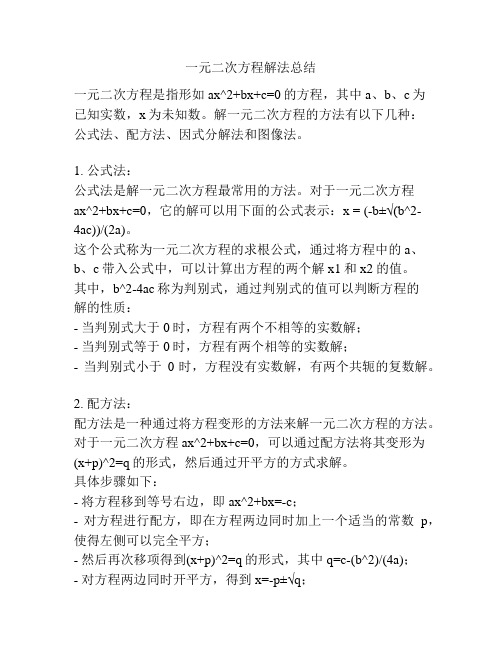 一元二次方程解法总结

一元二次方程是指形如 ax^2+bx+c=0 的方程，其中 a、b、c 为已知实数，x 为未知数。解一元二次方程的方法有以下几种：公式法、配方法、因式分解法和图像法。

1. 公式法：
公式法是解一元二次方程最常用的方法。对于一元二次方程 ax^2+bx+c=0，它的解可以用下面的公式表示：x = (-b±√(b^2-4ac))/(2a)。
这个公式称为一元二次方程的求根公式，通过将方程中的 a、b、c 带入公式中，可以计算出方程的两个解 x1 和 x2 的值。
其中，b^2-4ac 称为判别式，通过判别式的值可以判断方程的解的性质：
- 当判别式大于 0 时，方程有两个不相等的实数解；
- 当判别式等于 0 时，方程有两个相等的实数解；
- 当判别式小于 0 时，方程没有实数解，有两个共轭的复数解。

2. 配方法：
配方法是一种通过将方程变形的方法来解一元二次方程的方法。对于一元二次方程 ax^2+bx+c=0，可以通过配方法将其变形为 (x+p)^2=q 的形式，然后通过开平方的方式求解。
具体步骤如下：
- 将方程移到等号右边，即 ax^2+bx=-c；
- 对方程进行配方，即在方程两边同时加上一个适当的常数 p，使得左侧可以完全平方；
- 然后再次移项得到(x+p)^2=q 的形式，其中 q=c-(b^2)/(4a)；
- 对方程两边同时开平方，得到 x=-p±√q；